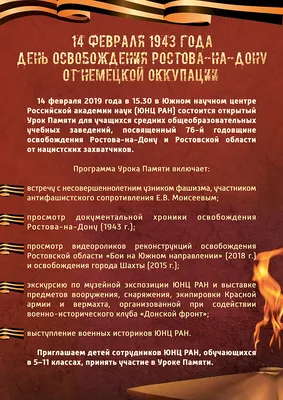 14 ФЕВРАЛЯ 1943 ГОДА
ДЕНЬ ОСВОБОЖДЕНИЯ РОСТОВА-НА-ДОНУ
ОТ НЕМЕЦКОЙ ОККУПАЦИИ

14 февраля 2019 года в 15.30 в Южном научном центре Российской академии наук (ЮНЦ РАН) состоится открытый Урок Памяти для учащихся средних общеобразовательных учебных заведений, посвященный 76-й годовщине освобождения Ростова-на-Дону и Ростовской области от нацистских захватчиков.

Программа Урока Памяти включает:

встречу с несовершеннолетним узником фашизма, участником антифашистского сопротивления Е.В. Моисеевым;

просмотр документальной хроники освобождения Ростова-на-Дону (1943 г.);

просмотр видеороликов реконструкций освобождения Ростовской области «Бои на Южном направлении» (2018 г.) и освобождения города Шахты (2015 г.);

экскурсию по музейной экспозиции ЮНЦ РАН и выставке предметов вооружения, снаряжения, экипировки Красной армии и вермахта, организованной при содействии военно-исторического клуба «Донской фронт»;

выступление военных историков ЮНЦ РАН.

Приглашаем детей сотрудников ЮНЦ РАН, обучающихся в 5–11 классах, принять участие в Уроке Памяти.